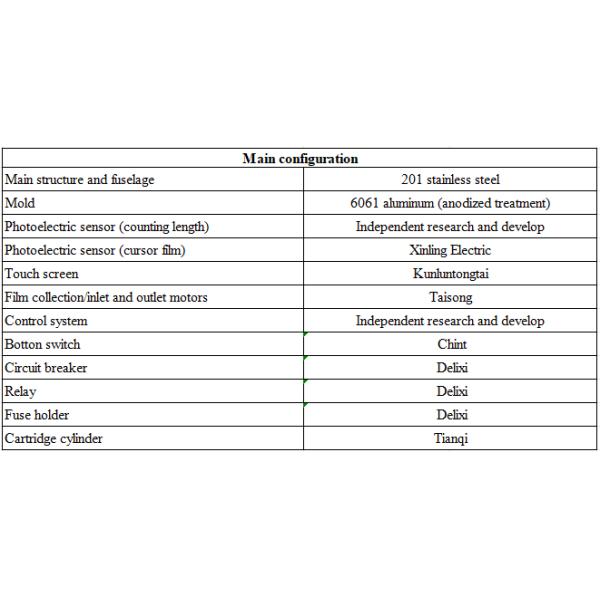 | Main configuration | |
|---|---|
| Main structure and fuselage | 201 stainless steel |
| Mold | 6061 aluminum (anodized treatment) |
| Photoelectric sensor (counting length) | Independent research and develop |
| Photoelectric sensor (cursor film) | Xinling Electric |
| Touch screen | Kunluntongtai |
| Film collection/inlet and outlet motors | Taisong |
| Control system | Independent research and develop |
| Botton switch | Chint |
| Circuit breaker | Delixi |
| Relay | Delixi |
| Fuse holder | Delixi |
| Cartridge cylinder | Tianqi |